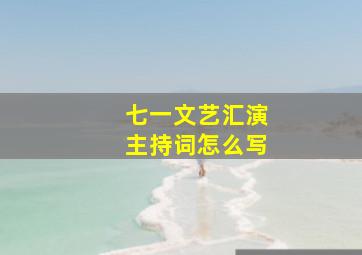 七一文艺汇演
主持词怎么写